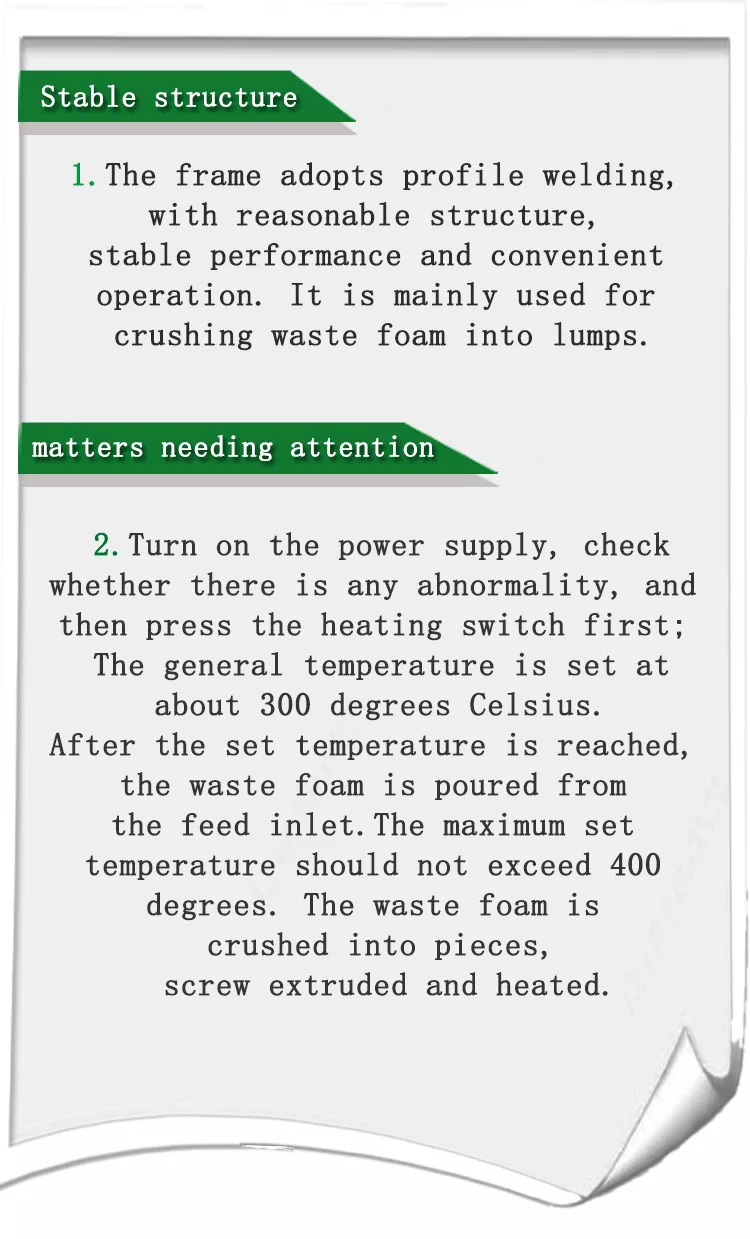 Stable structure

1. The frame adopts profile welding, with reasonable structure, stable performance and convenient operation. It is mainly used for crushing waste foam into lumps.

matters needing attention

2. Turn on the power supply, check whether there is any abnormality, and then press the heating switch first; The general temperature is set at about 300 degrees Celsius. After the set temperature is reached, the waste foam is poured from the feed inlet.The maximum set temperature should not exceed 400 degrees. The waste foam is crushed into pieces, screw extruded and heated.